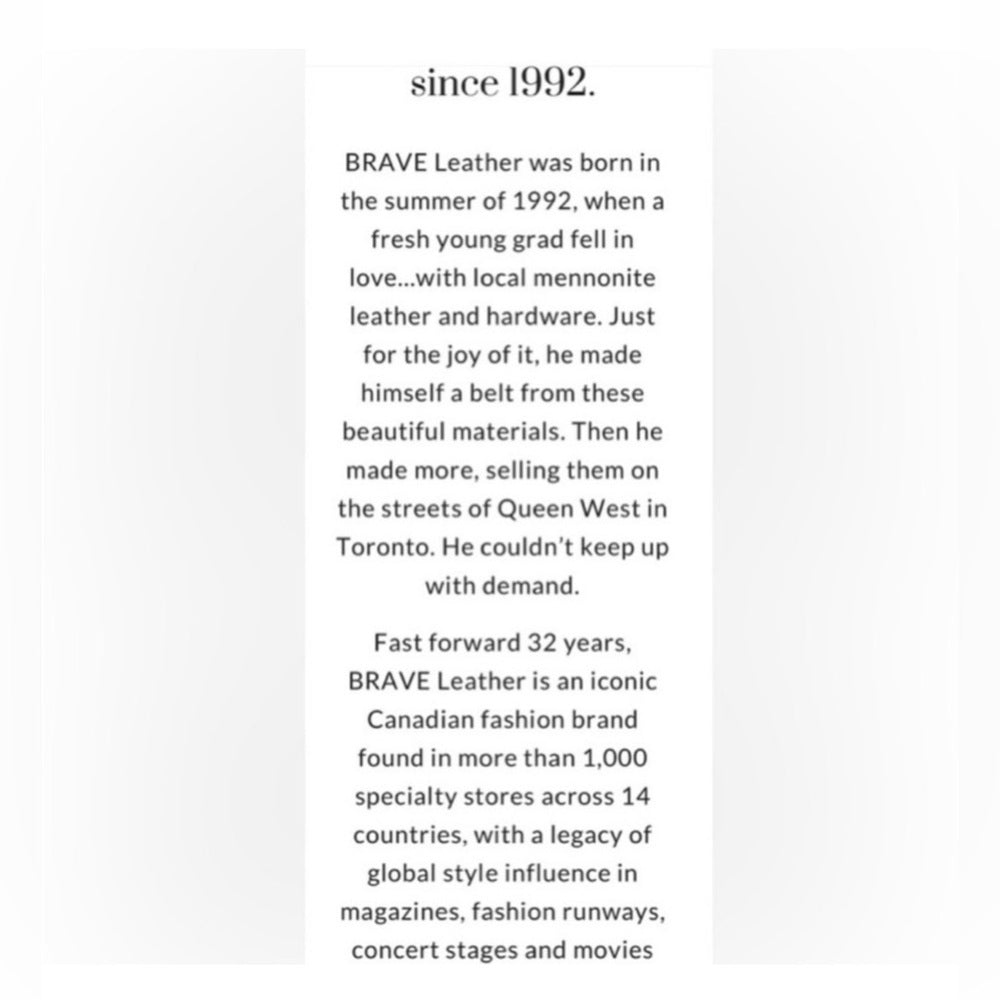 since 1992.

BRAVE Leather was born in the summer of 1992, when a fresh young grad fell in love...with local mennonite leather and hardware. Just for the joy of it, he made himself a belt from these beautiful materials. Then he made more, selling them on the streets of Queen West in Toronto. He couldn't keep up with demand.

Fast forward 32 years, BRAVE Leather is an iconic Canadian fashion brand found in more than 1,000 specialty stores across 14 countries, with a legacy of global style influence in magazines, fashion runways, concert stages and movies